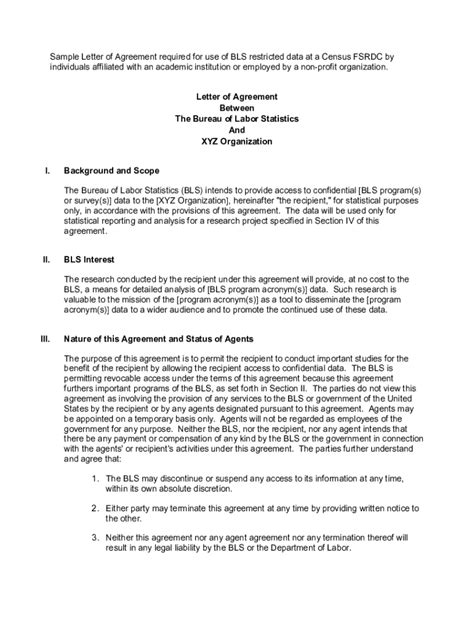 Sample Letter of Agreement required for use of BLS restricted data at a Census FSRDC by individuals affiliated with an academic institution or employed by a non-profit organization.

Letter of Agreement
Between
The Bureau of Labor Statistics
And
XYZ Organization

I. Background and Scope

The Bureau of Labor Statistics (BLS) intends to provide access to confidential [BLS program(s) or survey(s)] data to the [XYZ Organization], hereinafter "the recipient," for statistical purposes only, in accordance with the provisions of this agreement. The data will be used only for statistical reporting and analysis for a research project specified in Section IV of this agreement.

II. BLS Interest

The research conducted by the recipient under this agreement will provide, at no cost to the BLS, a means for detailed analysis of [BLS program acronym(s)] data. Such research is valuable to the mission of the [program acronym(s)] as a tool to disseminate the [program acronym(s)] data to a wider audience and to promote the continued use of these data.

III. Nature of this Agreement and Status of Agents

The purpose of this agreement is to permit the recipient to conduct important studies for the benefit of the recipient by allowing the recipient access to confidential data. The BLS is permitting revocable access under the terms of this agreement because this agreement furthers important programs of the BLS, as set forth in Section II. The parties do not view this agreement as involving the provision of any services to the BLS or government of the United States by the recipient or by any agents designated pursuant to this agreement. Agents may be appointed on a temporary basis only. Agents will not be regarded as employees of the government for any purpose. Neither the BLS, nor the recipient, nor any agent intends that there be any payment or compensation of any kind by the BLS or the government in connection with the agents' or recipient's activities under this agreement. The parties further understand and agree that:

1. The BLS may discontinue or suspend any access to its information at any time, within its own absolute discretion.

2. Either party may terminate this agreement at any time by providing written notice to the other.

3. Neither this agreement nor any agent agreement nor any termination thereof will result in any legal liability by the BLS or the Department of Labor.